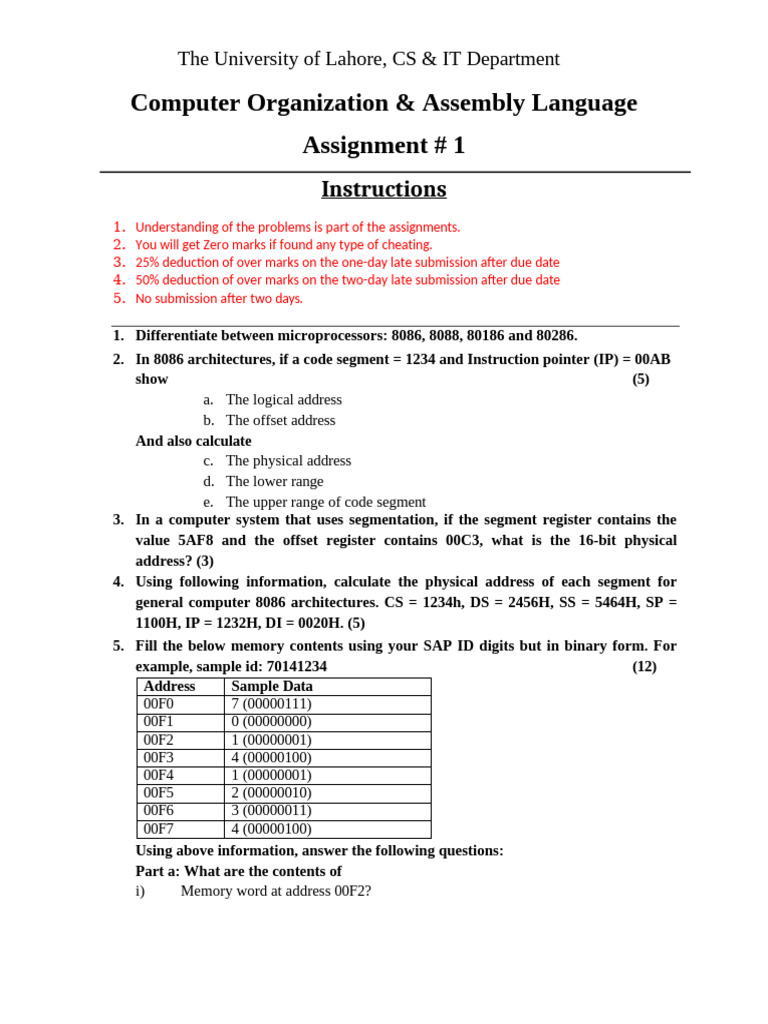 The University of Lahore, CS & IT Department

Computer Organization & Assembly Language

Assignment # 1

Instructions

1. Understanding of the problems is part of the assignments.
2. You will get Zero marks if found any type of cheating.
3. 25% deduction of over marks on the one-day late submission after due date
4. 50% deduction of over marks on the two-day late submission after due date
5. No submission after two days.

1. Differentiate between microprocessors: 8086, 8088, 80186 and 80286.
2. In 8086 architectures, if a code segment = 1234 and Instruction pointer (IP) = 00AB show (5)
a. The logical address
b. The offset address
And also calculate
c. The physical address
d. The lower range
e. The upper range of code segment
3. In a computer system that uses segmentation, if the segment register contains the value 5AF8 and the offset register contains 00C3, what is the 16-bit physical address? (3)
4. Using following information, calculate the physical address of each segment for general computer 8086 architectures. CS = 1234h, DS = 2456H, SS = 5464H, SP = 1100H, IP = 1232H, DI = 0020H. (5)
5. Fill the below memory contents using your SAP ID digits but in binary form. For example, sample id: 70141234 (12)

| Address | Sample Data |
|---|---|
| 00F0 | 7 (00000111) |
| 00F1 | 0 (00000000) |
| 00F2 | 1 (00000001) |
| 00F3 | 4 (00000100) |
| 00F4 | 1 (00000001) |
| 00F5 | 2 (00000010) |
| 00F6 | 3 (00000011) |
| 00F7 | 4 (00000100) |

Using above information, answer the following questions:
Part a: What are the contents of
i) Memory word at address 00F2?